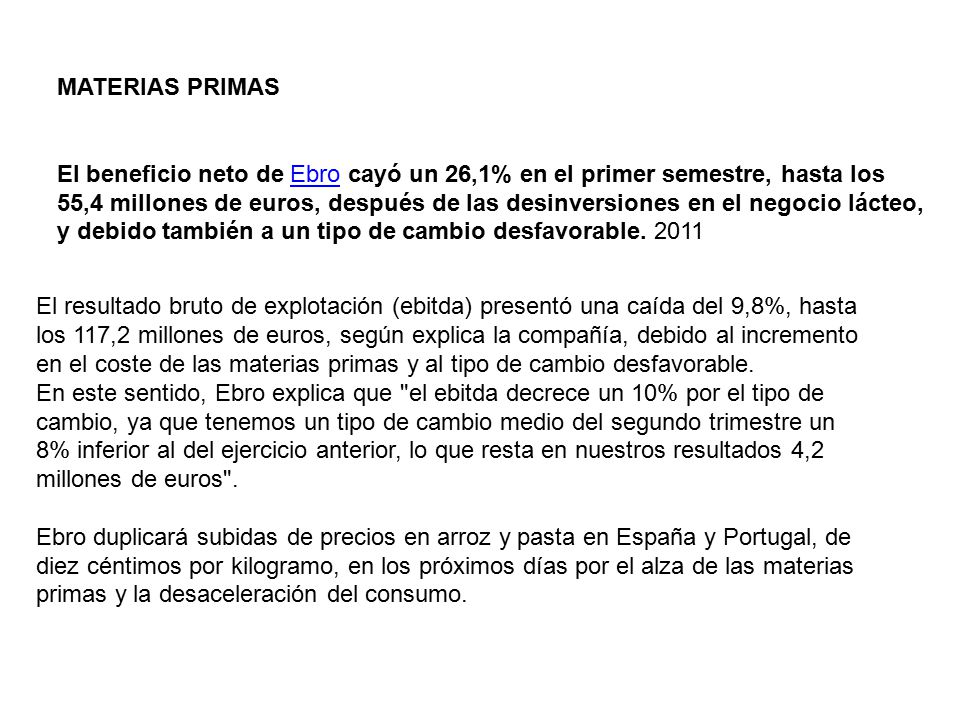 MATERIAS PRIMAS

El beneficio neto de Ebro cayó un 26,1% en el primer semestre, hasta los 55,4 millones de euros, después de las desinversiones en el negocio lácteo, y debido también a un tipo de cambio desfavorable. 2011

El resultado bruto de explotación (ebitda) presentó una caída del 9,8%, hasta los 117,2 millones de euros, según explica la compañía, debido al incremento en el coste de las materias primas y al tipo de cambio desfavorable.
En este sentido, Ebro explica que "el ebitda decrece un 10% por el tipo de cambio, ya que tenemos un tipo de cambio medio del segundo trimestre un 8% inferior al del ejercicio anterior, lo que resta en nuestros resultados 4,2 millones de euros".

Ebro duplicará subidas de precios en arroz y pasta en España y Portugal, de diez céntimos por kilogramo, en los próximos días por el alza de las materias primas y la desaceleración del consumo.